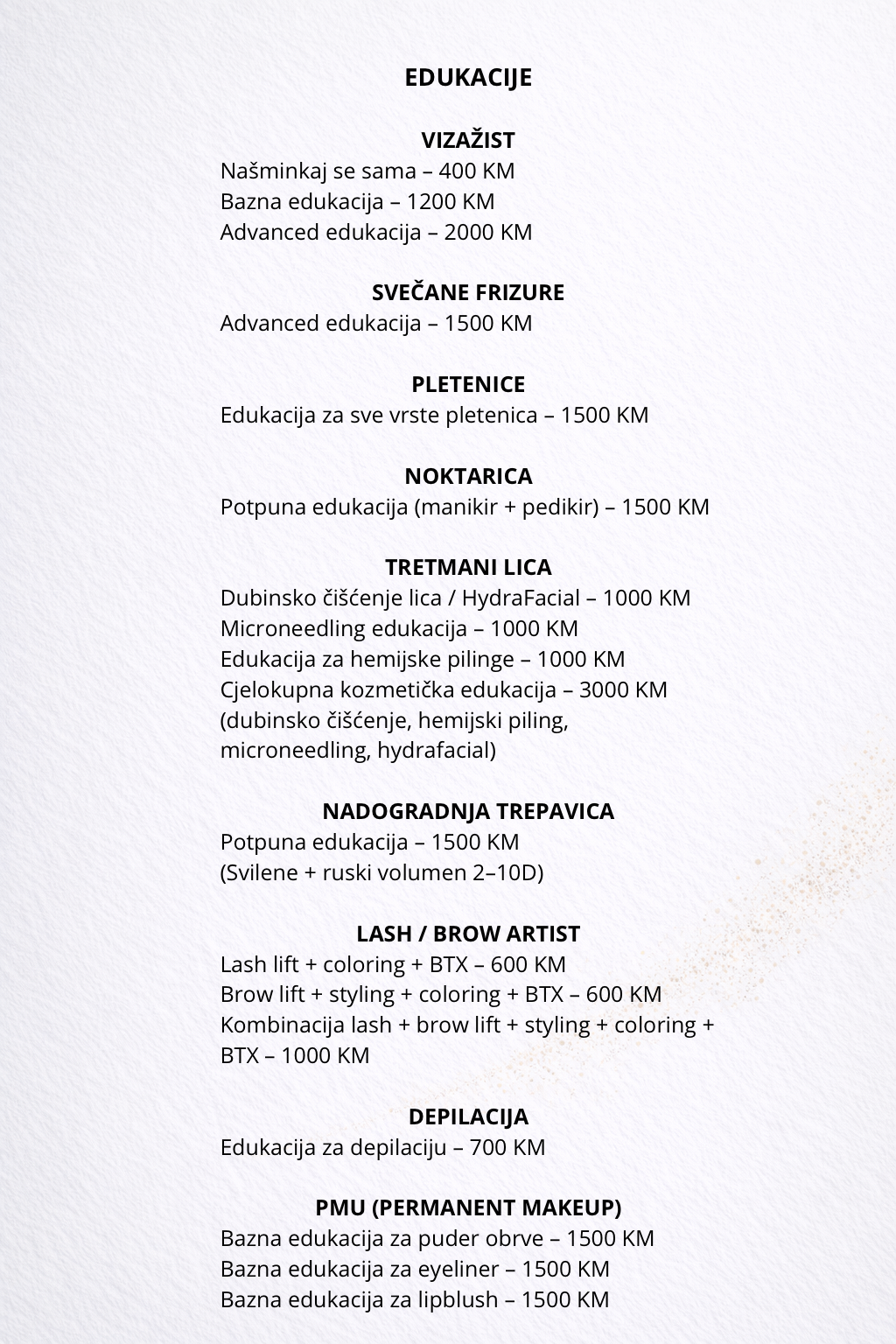 EDUKACIJE

VIZAŽIST
Našminkaj se sama – 400 KM
Bazna edukacija – 1200 KM
Advanced edukacija – 2000 KM

SVEČANE FRIZURE
Advanced edukacija – 1500 KM

PLETENICE
Edukacija za sve vrste pletenica – 1500 KM

NOKTARICA
Potpuna edukacija (manikir + pedikir) – 1500 KM

TRETMANI LICA
Dubinsko čišćenje lica / HydraFacial – 1000 KM
Microneedling edukacija – 1000 KM
Edukacija za hemijske pilinge – 1000 KM
Cjelokupna kozmetička edukacija – 3000 KM
(dubinsko čišćenje, hemijski piling, microneedling, hydrafacial)

NADOGRADNJA TREPAVICA
Potpuna edukacija – 1500 KM
(Svilene + ruski volumen 2–10D)

LASH / BROW ARTIST
Lash lift + coloring + BTX – 600 KM
Brow lift + styling + coloring + BTX – 600 KM
Kombinacija lash + brow lift + styling + coloring + BTX – 1000 KM

DEPILACIJA
Edukacija za depilaciju – 700 KM

PMU (PERMANENT MAKEUP)
Bazna edukacija za puder obrve – 1500 KM
Bazna edukacija za eyeliner – 1500 KM
Bazna edukacija za lipblush – 1500 KM